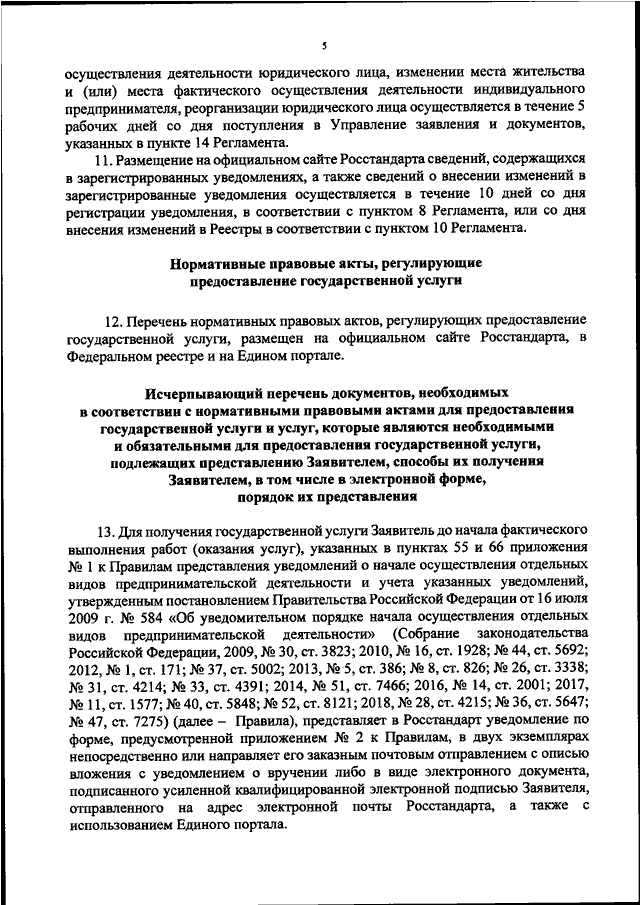 5

осуществления деятельности юридического лица, изменении места жительства и (или) места фактического осуществления деятельности индивидуального предпринимателя, реорганизации юридического лица осуществляется в течение 5 рабочих дней со дня поступления в Управление заявления и документов, указанных в пункте 14 Регламента.

11. Размещение на официальном сайте Росстандарта сведений, содержащихся в зарегистрированных уведомлениях, а также сведений о внесении изменений в зарегистрированные уведомления осуществляется в течение 10 дней со дня регистрации уведомления, в соответствии с пунктом 8 Регламента, или со дня внесения изменений в Реестры в соответствии с пунктом 10 Регламента.

Нормативные правовые акты, регулирующие предоставление государственной услуги

12. Перечень нормативных правовых актов, регулирующих предоставление государственной услуги, размещен на официальном сайте Росстандарта, в Федеральном реестре и на Едином портале.

Исчерпывающий перечень документов, необходимых в соответствии с нормативными правовыми актами для предоставления государственной услуги и услуг, которые являются необходимыми и обязательными для предоставления государственной услуги, подлежащих представлению Заявителем, способы их получения Заявителем, в том числе в электронной форме, порядок их представления

13. Для получения государственной услуги Заявитель до начала фактического выполнения работ (оказания услуг), указанных в пунктах 55 и 66 приложения № 1 к Правилам представления уведомлений о начале осуществления отдельных видов предпринимательской деятельности и учета указанных уведомлений, утвержденным постановлением Правительства Российской Федерации от 16 июля 2009 г. № 584 «Об уведомительном порядке начала осуществления отдельных видов предпринимательской деятельности» (Собрание законодательства Российской Федерации, 2009, № 30, ст. 3823; 2010, № 16, ст. 1928; № 44, ст. 5692; 2012, № 1, ст. 171; № 37, ст. 5002; 2013, № 5, ст. 386; № 8, ст. 826; № 26, ст. 3338; № 31, ст. 4214; № 33, ст. 4391; 2014, № 51, ст. 7466; 2016, № 14, ст. 2001; 2017, № 11, ст. 1577; № 40, ст. 5848; № 52, ст. 8121; 2018, № 28, ст. 4215; № 36, ст. 5647; № 47, ст. 7275) (далее – Правила), представляет в Росстандарт уведомление по форме, предусмотренной приложением № 2 к Правилам, в двух экземплярах непосредственно или направляет его заказным почтовым отправлением с описью вложения с уведомлением о вручении либо в виде электронного документа, подписанного усиленной квалифицированной электронной подписью Заявителя, отправленного на адрес электронной почты Росстандарта, а также с использованием Единого портала.